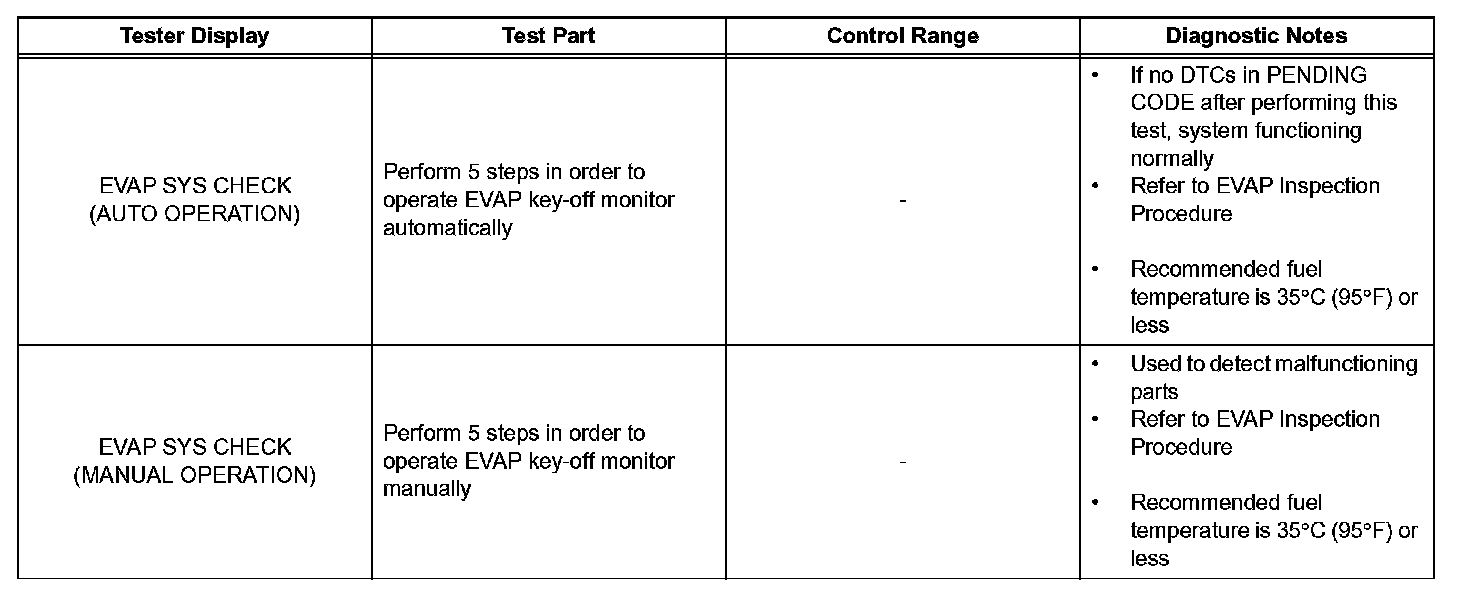 | Tester Display | Test Part | Control Range | Diagnostic Notes |
|---|---|---|---|
| EVAP SYS CHECK (AUTO OPERATION) | Perform 5 steps in order to operate EVAP key-off monitor automatically | - | • If no DTCs in PENDING CODE after performing this test, system functioning normally • Refer to EVAP Inspection Procedure • Recommended fuel temperature is 35°C (95°F) or less |
| EVAP SYS CHECK (MANUAL OPERATION) | Perform 5 steps in order to operate EVAP key-off monitor manually | - | • Used to detect malfunctioning parts • Refer to EVAP Inspection Procedure • Recommended fuel temperature is 35°C (95°F) or less |